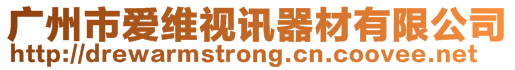 广州市爱维视讯器材有限公司
http://drewarmstrong.cn.coovee.net